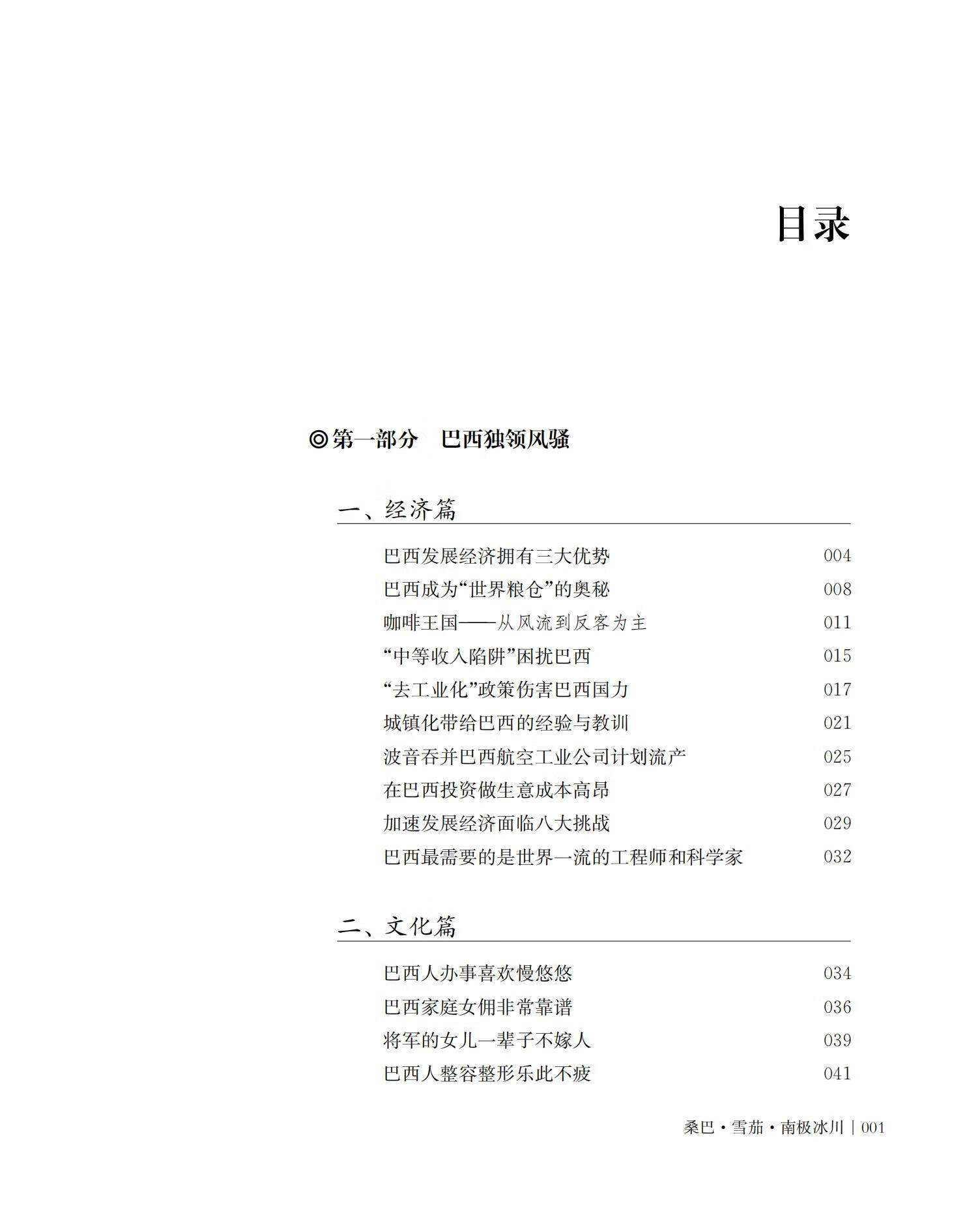 目录

◎第一部分　巴西独领风骚

一、经济篇

巴西发展经济拥有三大优势 004
巴西成为“世界粮仓”的奥秘 008
咖啡王国——从风流到反客为主 011
“中等收入陷阱”困扰巴西 015
“去工业化”政策伤害巴西国力 017
城镇化带给巴西的经验与教训 021
波音吞并巴西航空工业公司计划流产 025
在巴西投资做生意成本高昂 027
加速发展经济面临八大挑战 029
巴西最需要的是世界一流的工程师和科学家 032

二、文化篇

巴西人办事喜欢慢悠悠 034
巴西家庭女佣非常靠谱 036
将军的女儿一辈子不嫁人 039
巴西人整容整形乐此不疲 041

桑巴·雪茄·南极冰川 | 001